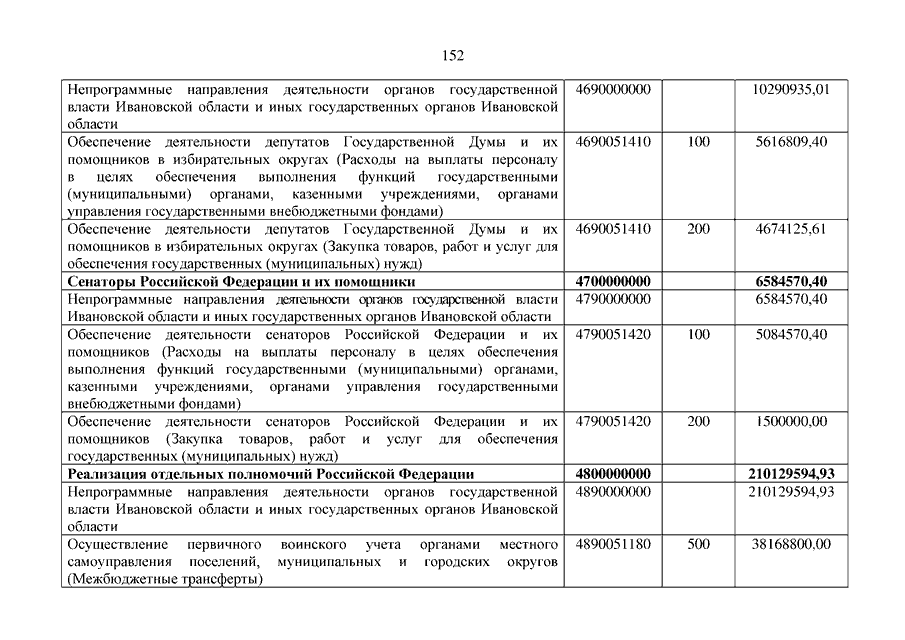 152

| | | | |
|---|---|---|---|
| Непрограммные направления деятельности органов государственной власти Ивановской области и иных государственных органов Ивановской области | 4690000000 | | 10290935,01 |
| Обеспечение деятельности депутатов Государственной Думы и их помощников в избирательных округах (Расходы на выплаты персоналу в целях обеспечения выполнения функций государственными (муниципальными) органами, казенными учреждениями, органами управления государственными внебюджетными фондами) | 4690051410 | 100 | 5616809,40 |
| Обеспечение деятельности депутатов Государственной Думы и их помощников в избирательных округах (Закупка товаров, работ и услуг для обеспечения государственных (муниципальных) нужд) | 4690051410 | 200 | 4674125,61 |
| **Сенаторы Российской Федерации и их помощники** | **4700000000** | | **6584570,40** |
| Непрограммные направления деятельности органов государственной власти Ивановской области и иных государственных органов Ивановской области | 4790000000 | | 6584570,40 |
| Обеспечение деятельности сенаторов Российской Федерации и их помощников (Расходы на выплаты персоналу в целях обеспечения выполнения функций государственными (муниципальными) органами, казенными учреждениями, органами управления государственными внебюджетными фондами) | 4790051420 | 100 | 5084570,40 |
| Обеспечение деятельности сенаторов Российской Федерации и их помощников (Закупка товаров, работ и услуг для обеспечения государственных (муниципальных) нужд) | 4790051420 | 200 | 1500000,00 |
| **Реализация отдельных полномочий Российской Федерации** | **4800000000** | | **210129594,93** |
| Непрограммные направления деятельности органов государственной власти Ивановской области и иных государственных органов Ивановской области | 4890000000 | | 210129594,93 |
| Осуществление первичного воинского учета органами местного самоуправления поселений, муниципальных и городских округов (Межбюджетные трансферты) | 4890051180 | 500 | 38168800,00 |